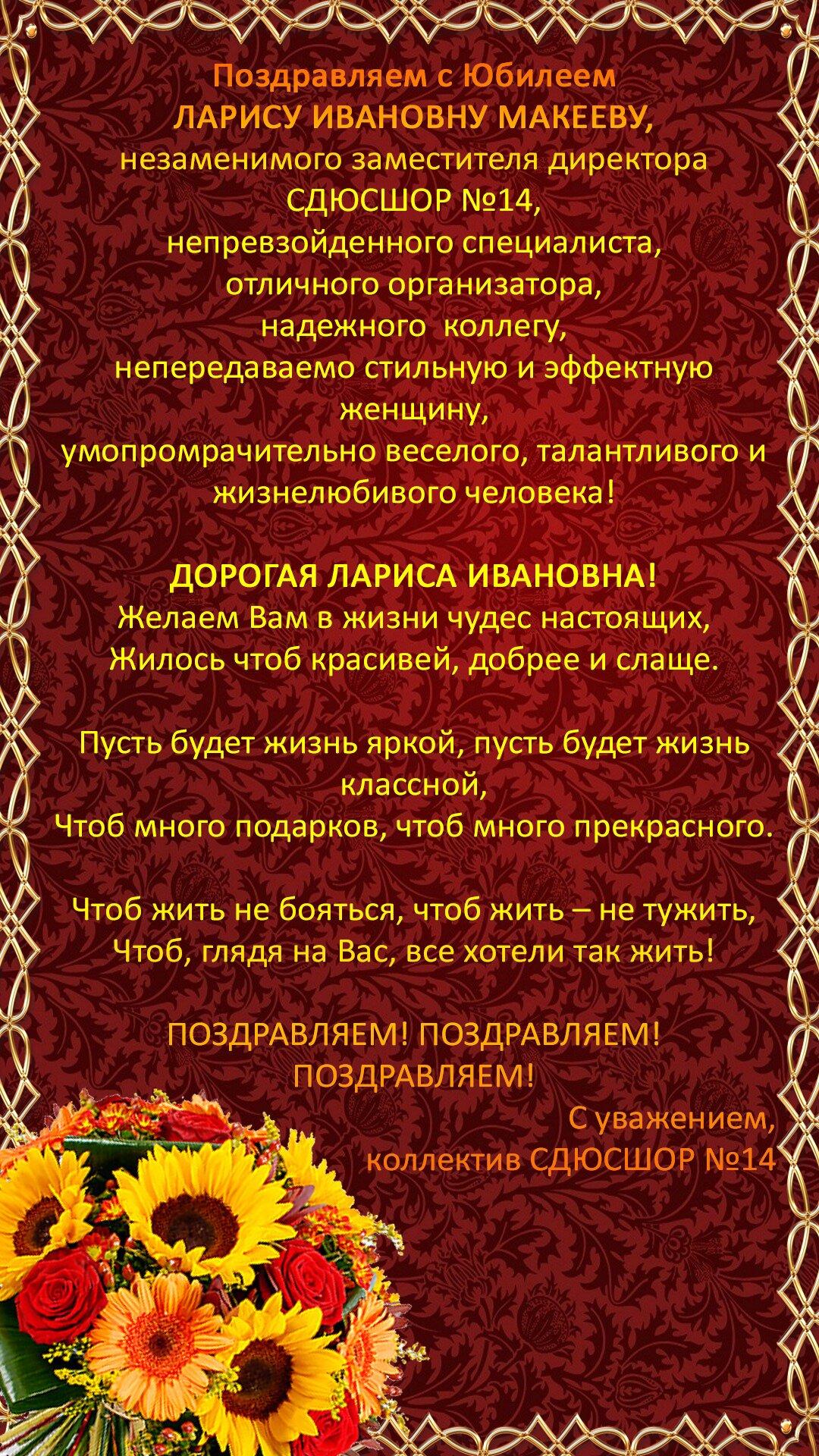 Поздравляем с Юбилеем
ЛАРИСУ ИВАНОВНУ МАКЕЕВУ,
незаменимого заместителя директора
СДЮСШОР №14,
непревзойденного специалиста,
отличного организатора,
надежного  коллегу,
непередаваемо стильную и эффектную женщину,
умопромрачительно веселого, талантливого и жизнелюбивого человека!

ДОРОГАЯ ЛАРИСА ИВАНОВНА!
Желаем Вам в жизни чудес настоящих,
Жилось чтоб красивей, добрее и слаще.

Пусть будет жизнь яркой, пусть будет жизнь классной,
Чтоб много подарков, чтоб много прекрасного.

Чтоб жить не бояться, чтоб жить – не тужить,
Чтоб, глядя на Вас, все хотели так жить!

ПОЗДРАВЛЯЕМ! ПОЗДРАВЛЯЕМ!
ПОЗДРАВЛЯЕМ!

С уважением,
коллектив СДЮСШОР №14